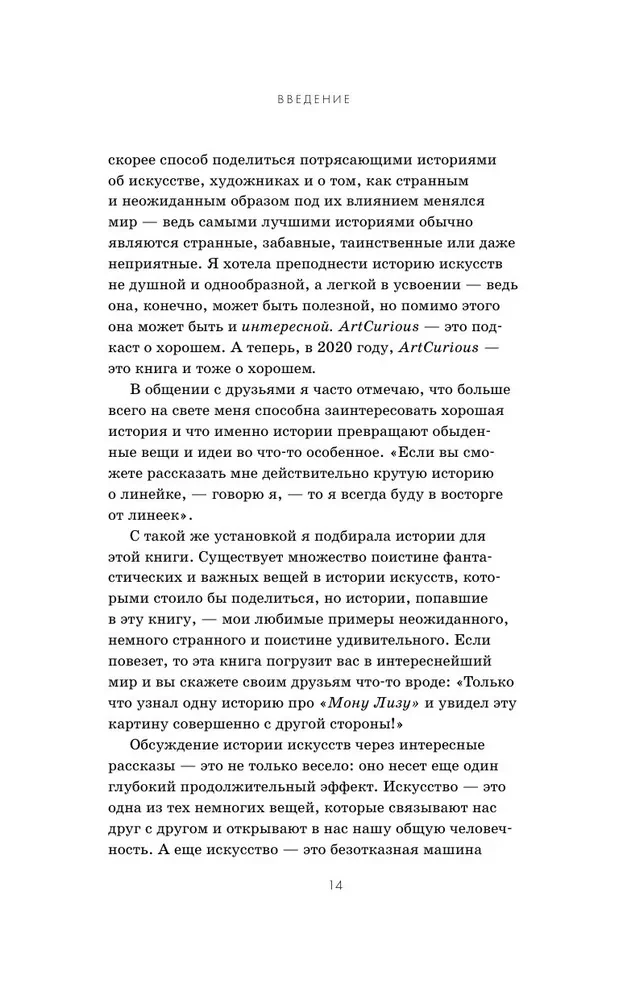 ВВЕДЕНИЕ

скорее способ поделиться потрясающими историями об искусстве, художниках и о том, как странным и неожиданным образом под их влиянием менялся мир — ведь самыми лучшими историями обычно являются странные, забавные, таинственные или даже неприятные. Я хотела преподнести историю искусств не душной и однообразной, а легкой в усвоении — ведь она, конечно, может быть полезной, но помимо этого она может быть и интересной. ArtCurious — это подкаст о хорошем. А теперь, в 2020 году, ArtCurious — это книга и тоже о хорошем.

В общении с друзьями я часто отмечаю, что больше всего на свете меня способна заинтересовать хорошая история и что именно истории превращают обыденные вещи и идеи во что-то особенное. «Если вы сможете рассказать мне действительно крутую историю о линейке, — говорю я, — то я всегда буду в восторге от линеек».

С такой же установкой я подбирала истории для этой книги. Существует множество поистине фантастических и важных вещей в истории искусств, которыми стоило бы поделиться, но истории, попавшие в эту книгу, — мои любимые примеры неожиданного, немного странного и поистине удивительного. Если повезет, то эта книга погрузит вас в интереснейший мир и вы скажете своим друзьям что-то вроде: «Только что узнал одну историю про «Мону Лизу» и увидел эту картину совершенно с другой стороны!»

Обсуждение истории искусств через интересные рассказы — это не только весело: оно несет еще один глубокий продолжительный эффект. Искусство — это одна из тех немногих вещей, которые связывают нас друг с другом и открывают в нас нашу общую человечность. А еще искусство — это безотказная машина

14